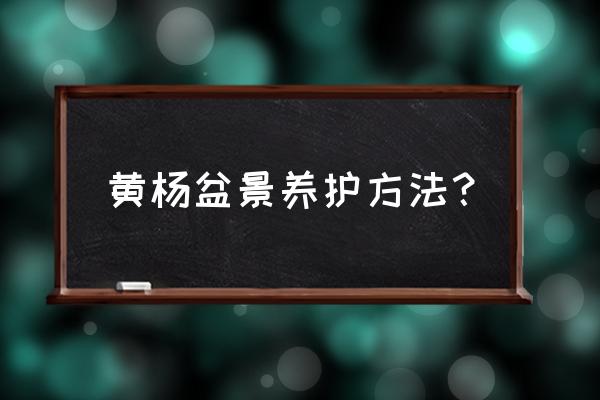 黄杨盆景养护方法？